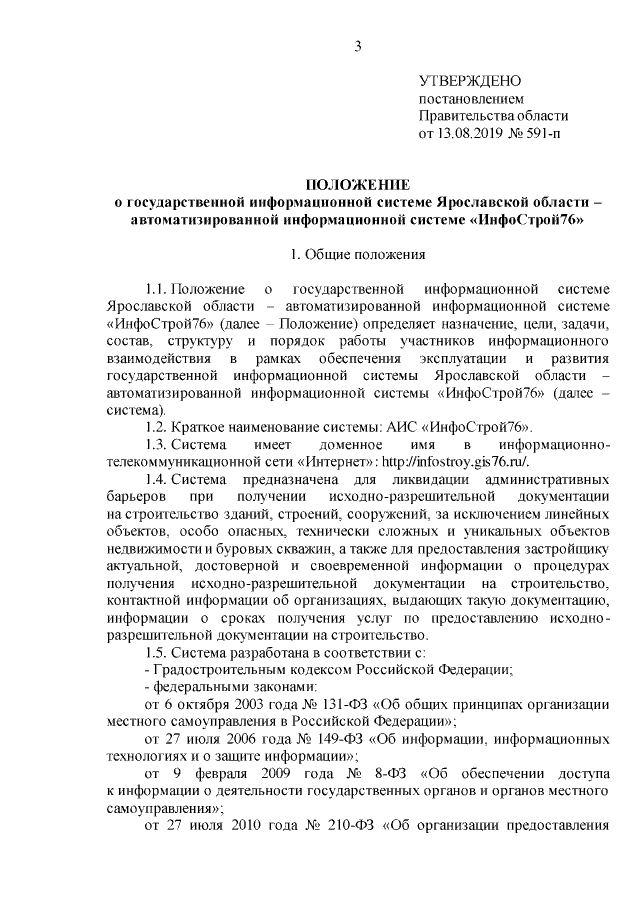 3

УТВЕРЖДЕНО
постановлением
Правительства области
от 13.08.2019 № 591-п

ПОЛОЖЕНИЕ
о государственной информационной системе Ярославской области – автоматизированной информационной системе «ИнфоСтрой76»

1. Общие положения

1.1. Положение о государственной информационной системе Ярославской области – автоматизированной информационной системе «ИнфоСтрой76» (далее – Положение) определяет назначение, цели, задачи, состав, структуру и порядок работы участников информационного взаимодействия в рамках обеспечения эксплуатации и развития государственной информационной системы Ярославской области – автоматизированной информационной системы «ИнфоСтрой76» (далее – система).

1.2. Краткое наименование системы: АИС «ИнфоСтрой76».

1.3. Система имеет доменное имя в информационно-телекоммуникационной сети «Интернет»: http://infostroy.gis76.ru/.

1.4. Система предназначена для ликвидации административных барьеров при получении исходно-разрешительной документации на строительство зданий, строений, сооружений, за исключением линейных объектов, особо опасных, технически сложных и уникальных объектов недвижимости и буровых скважин, а также для предоставления застройщику актуальной, достоверной и своевременной информации о процедурах получения исходно-разрешительной документации на строительство, контактной информации об организациях, выдающих такую документацию, информации о сроках получения услуг по предоставлению исходно-разрешительной документации на строительство.

1.5. Система разработана в соответствии с:

- Градостроительным кодексом Российской Федерации;

- федеральными законами:

от 6 октября 2003 года № 131-ФЗ «Об общих принципах организации местного самоуправления в Российской Федерации»;

от 27 июля 2006 года № 149-ФЗ «Об информации, информационных технологиях и о защите информации»;

от 9 февраля 2009 года № 8-ФЗ «Об обеспечении доступа к информации о деятельности государственных органов и органов местного самоуправления»;

от 27 июля 2010 года № 210-ФЗ «Об организации предоставления